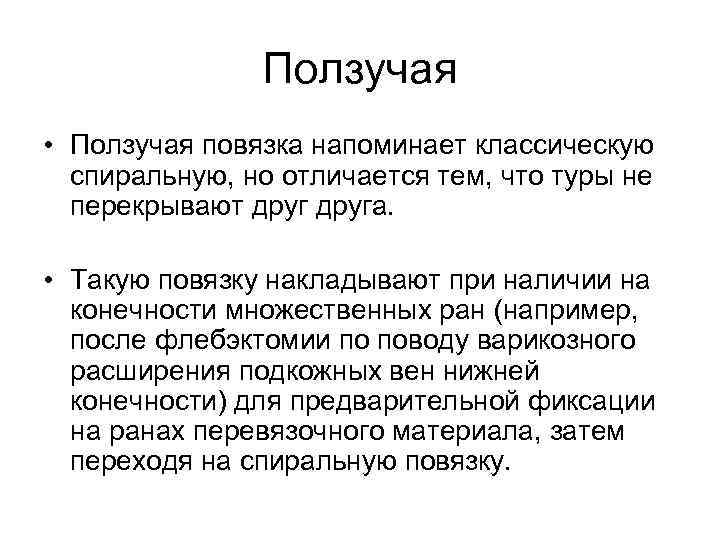 Ползучая

• Ползучая повязка напоминает классическую спиральную, но отличается тем, что туры не перекрывают друг друга.

• Такую повязку накладывают при наличии на конечности множественных ран (например, после флебэктомии по поводу варикозного расширения подкожных вен нижней конечности) для предварительной фиксации на ранах перевязочного материала, затем переходя на спиральную повязку.